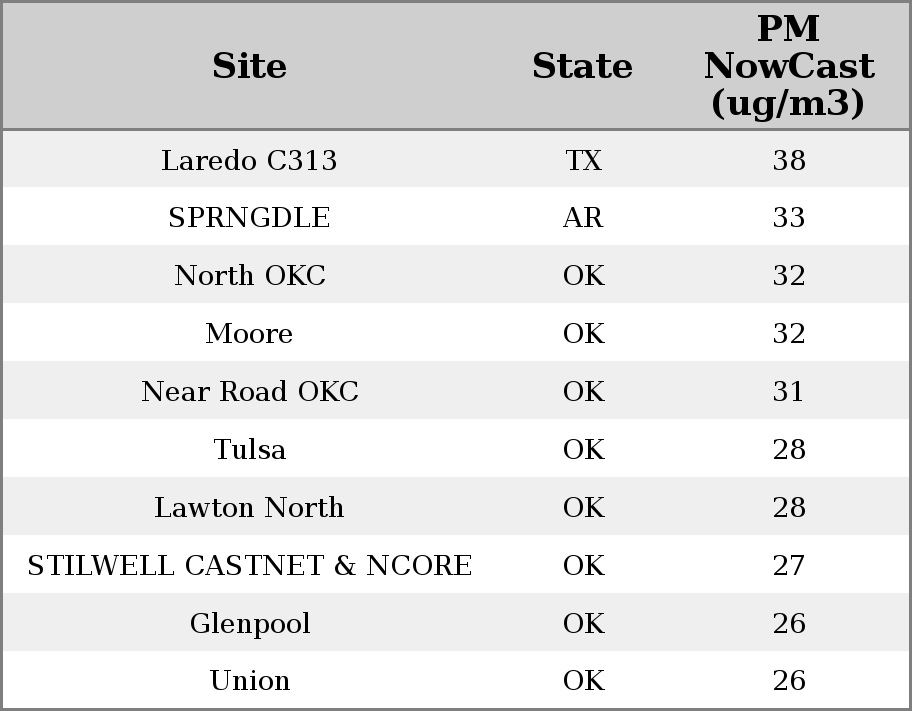 | Site | State | PM NowCast (ug/m3) |
|---|---|---|
| Laredo C313 | TX | 38 |
| SPRNGDLE | AR | 33 |
| North OKC | OK | 32 |
| Moore | OK | 32 |
| Near Road OKC | OK | 31 |
| Tulsa | OK | 28 |
| Lawton North | OK | 28 |
| STILWELL CASTNET & NCORE | OK | 27 |
| Glenpool | OK | 26 |
| Union | OK | 26 |